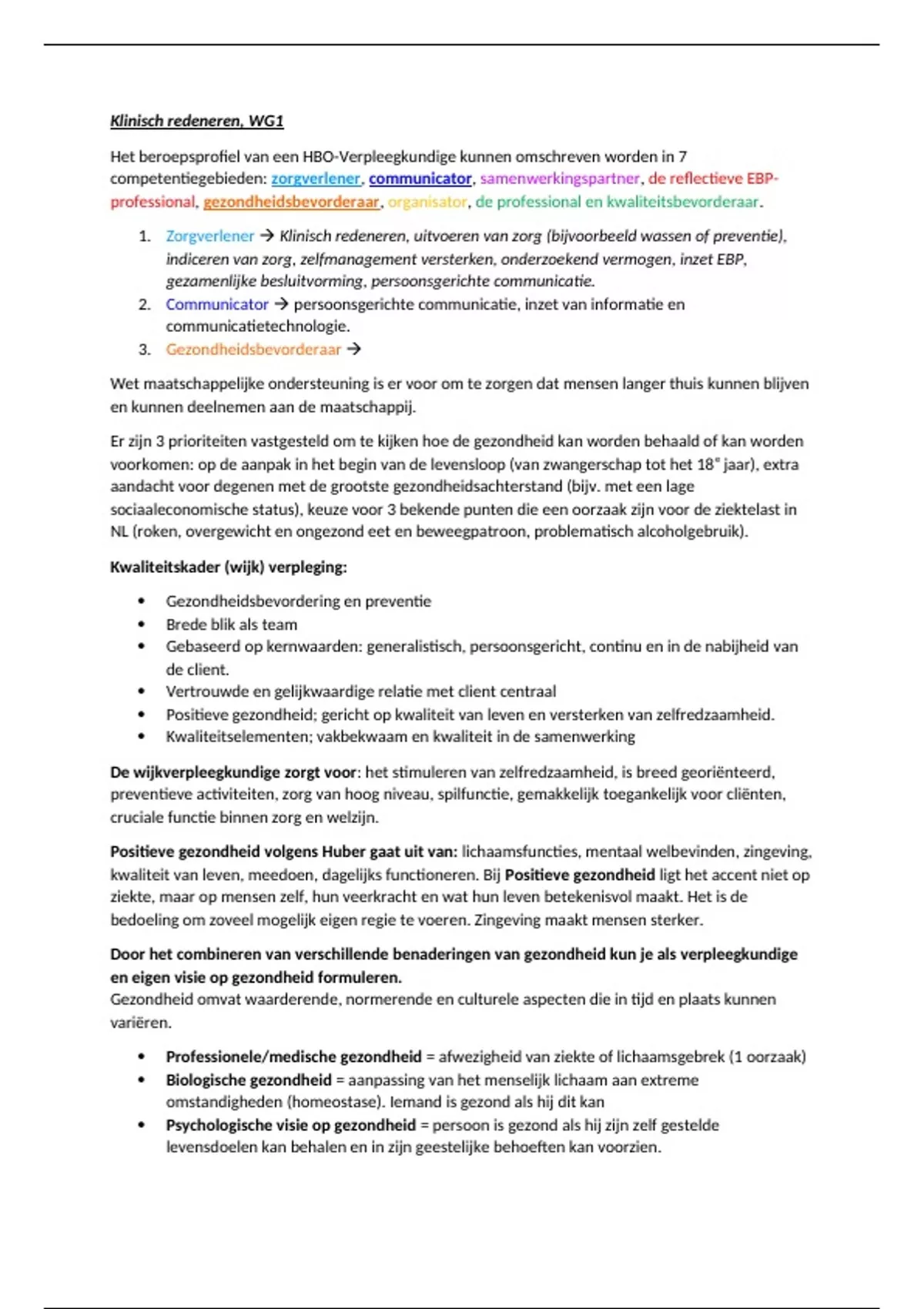 Klinisch redeneren, WG1

Het beroepsprofiel van een HBO-Verpleegkundige kunnen omschreven worden in 7 competentiegebieden: zorgverlener, communicator, samenwerkingspartner, de reflectieve EBP-professional, gezondheidsbevorderaar, organisator, de professional en kwaliteitsbevorderaar.

1. Zorgverlener → Klinisch redeneren, uitvoeren van zorg (bijvoorbeeld wassen of preventie), indiceren van zorg, zelfmanagement versterken, onderzoekend vermogen, inzet EBP, gezamenlijke besluitvorming, persoonsgerichte communicatie.
2. Communicator → persoonsgerichte communicatie, inzet van informatie en communicatietechnologie.
3. Gezondheidsbevorderaar →

Wet maatschappelijke ondersteuning is er voor om te zorgen dat mensen langer thuis kunnen blijven en kunnen deelnemen aan de maatschappij.

Er zijn 3 prioriteiten vastgesteld om te kijken hoe de gezondheid kan worden behaald of kan worden voorkomen: op de aanpak in het begin van de levensloop (van zwangerschap tot het 18$^e$ jaar), extra aandacht voor degenen met de grootste gezondheidsachterstand (bijv. met een lage sociaaleconomische status), keuze voor 3 bekende punten die een oorzaak zijn voor de ziektelast in NL (roken, overgewicht en ongezond eet en beweegpatroon, problematisch alcoholgebruik).

Kwaliteitskader (wijk) verpleging:

• Gezondheidsbevordering en preventie
• Brede blik als team
• Gebaseerd op kernwaarden: generalistisch, persoonsgericht, continu en in de nabijheid van de client.
• Vertrouwde en gelijkwaardige relatie met client centraal
• Positieve gezondheid; gericht op kwaliteit van leven en versterken van zelfredzaamheid.
• Kwaliteitselementen; vakbekwaam en kwaliteit in de samenwerking

De wijkverpleegkundige zorgt voor: het stimuleren van zelfredzaamheid, is breed georiënteerd, preventieve activiteiten, zorg van hoog niveau, spilfunctie, gemakkelijk toegankelijk voor cliënten, cruciale functie binnen zorg en welzijn.

Positieve gezondheid volgens Huber gaat uit van: lichaamsfuncties, mentaal welbevinden, zingeving, kwaliteit van leven, meedoen, dagelijks functioneren. Bij Positieve gezondheid ligt het accent niet op ziekte, maar op mensen zelf, hun veerkracht en wat hun leven betekenisvol maakt. Het is de bedoeling om zoveel mogelijk eigen regie te voeren. Zingeving maakt mensen sterker.

Door het combineren van verschillende benaderingen van gezondheid kun je als verpleegkundige en eigen visie op gezondheid formuleren.
Gezondheid omvat waarderende, normerende en culturele aspecten die in tijd en plaats kunnen variëren.

• Professionele/medische gezondheid = afwezigheid van ziekte of lichaamsgebrek (1 oorzaak)
• Biologische gezondheid = aanpassing van het menselijk lichaam aan extreme omstandigheden (homeostase). Iemand is gezond als hij dit kan
• Psychologische visie op gezondheid = persoon is gezond als hij zijn zelf gestelde levensdoelen kan behalen en in zijn geestelijke behoeften kan voorzien.